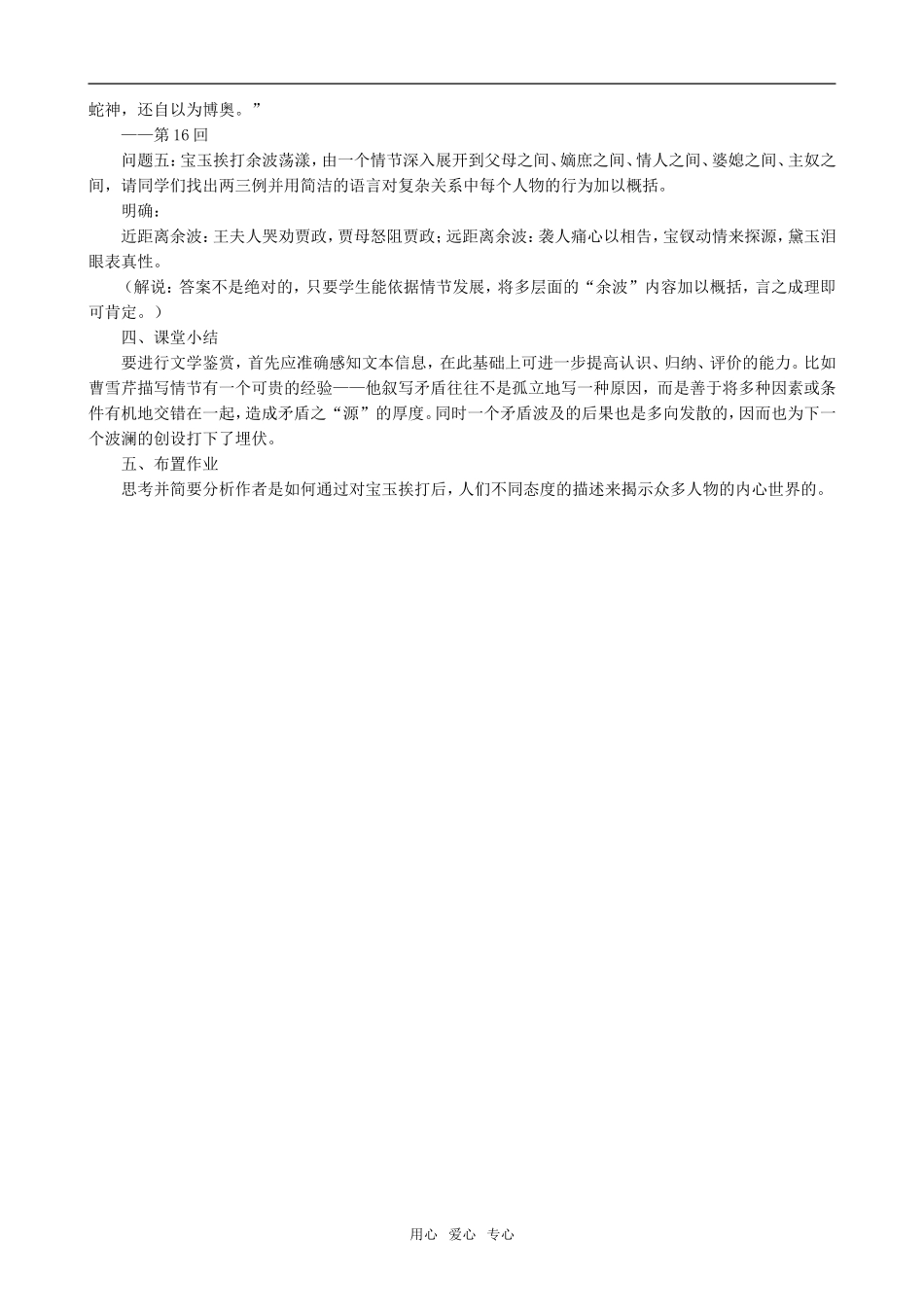 蛇神，还自以为博奥。”

——第16回

问题五：宝玉挨打余波荡漾，由一个情节深入展开到父母之间、嫡庶之间、情人之间、婆媳之间、主奴之间，请同学们找出两三例并用简洁的语言对复杂关系中每个人物的行为加以概括。

明确：

近距离余波：王夫人哭劝贾政，贾母怒阻贾政；远距离余波：袭人痛心以相告，宝钗动情来探源，黛玉泪眼表真性。

（解说：答案不是绝对的，只要学生能依据情节发展，将多层面的“余波”内容加以概括，言之成理即可肯定。）

四、课堂小结

要进行文学鉴赏，首先应准确感知文本信息，在此基础上可进一步提高认识、归纳、评价的能力。比如曹雪芹描写情节有一个可贵的经验——他叙写矛盾往往不是孤立地写一种原因，而是善于将多种因素或条件有机地交错在一起，造成矛盾之“源”的厚度。同时一个矛盾波及的后果也是多向发散的，因而也为下一个波澜的创设打下了埋伏。

五、布置作业

思考并简要分析作者是如何通过对宝玉挨打后，人们不同态度的描述来揭示众多人物的内心世界的。

用心　爱心　专心